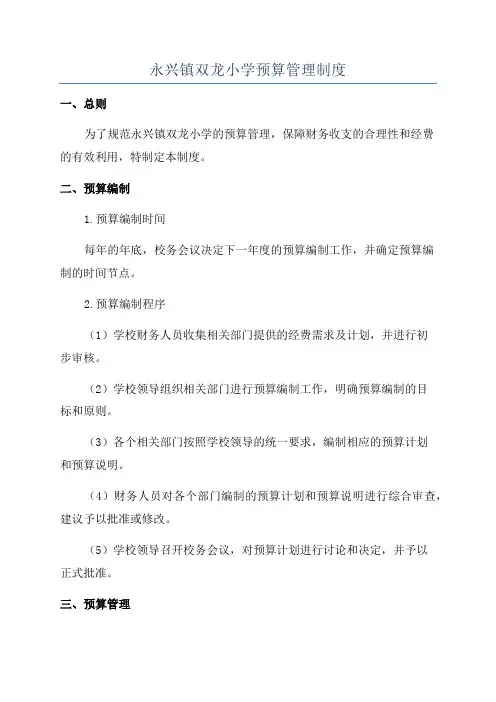 永兴镇双龙小学预算管理制度

一、总则

为了规范永兴镇双龙小学的预算管理，保障财务收支的合理性和经费的有效利用，特制定本制度。

二、预算编制

1.预算编制时间

每年的年底，校务会议决定下一年度的预算编制工作，并确定预算编制的时间节点。

2.预算编制程序

（1）学校财务人员收集相关部门提供的经费需求及计划，并进行初步审核。

（2）学校领导组织相关部门进行预算编制工作，明确预算编制的目标和原则。

（3）各个相关部门按照学校领导的统一要求，编制相应的预算计划和预算说明。

（4）财务人员对各个部门编制的预算计划和预算说明进行综合审查，建议予以批准或修改。

（5）学校领导召开校务会议，对预算计划进行讨论和决定，并予以正式批准。

三、预算管理